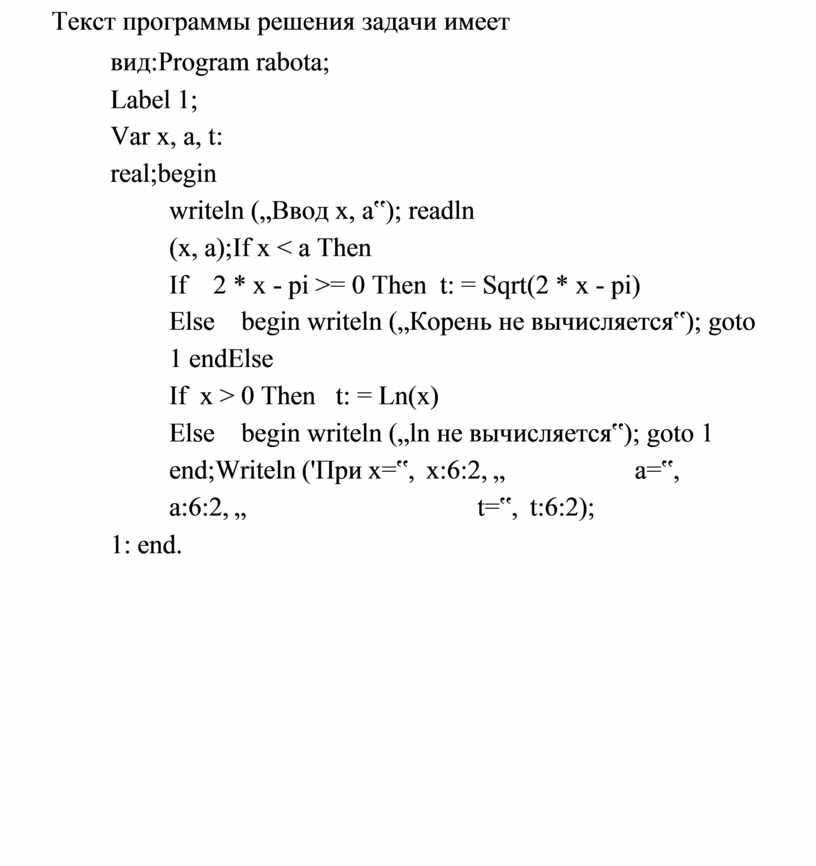 Текст программы решения задачи имеет

вид:Program rabota;

Label 1;

Var x, a, t:

real;begin

writeln („Ввод x, a‟); readln

(x, a);If x < a Then

If 2 * x - pi >= 0 Then t: = Sqrt(2 * x - pi)

Else begin writeln („Корень не вычисляется‟); goto 1 endElse

If x > 0 Then t: = Ln(x)

Else begin writeln („ln не вычисляется‟); goto 1

end;Writeln ('При x=‟, x:6:2, „ a=‟, a:6:2, „ t=‟, t:6:2);

1: end.